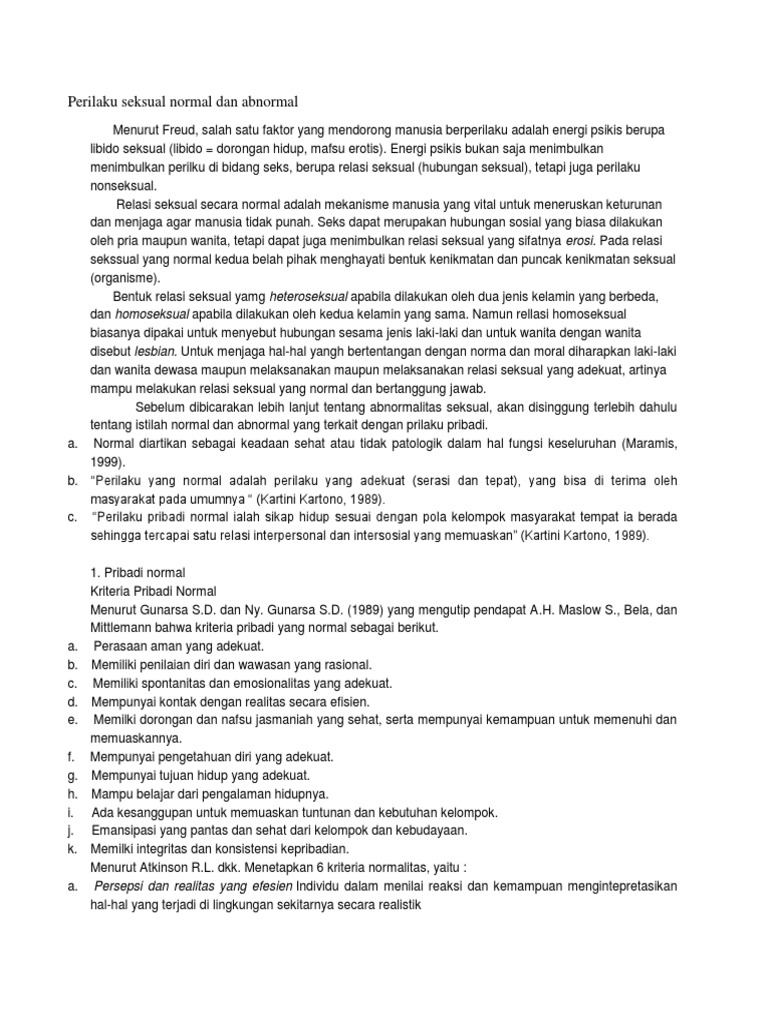 Perilaku seksual normal dan abnormal

Menurut Freud, salah satu faktor yang mendorong manusia berperilaku adalah energi psikis berupa libido seksual (libido = dorongan hidup, mafsu erotis). Energi psikis bukan saja menimbulkan menimbulkan perilku di bidang seks, berupa relasi seksual (hubungan seksual), tetapi juga perilaku nonseksual.

Relasi seksual secara normal adalah mekanisme manusia yang vital untuk meneruskan keturunan dan menjaga agar manusia tidak punah. Seks dapat merupakan hubungan sosial yang biasa dilakukan oleh pria maupun wanita, tetapi dapat juga menimbulkan relasi seksual yang sifatnya erosi. Pada relasi sekssual yang normal kedua belah pihak menghayati bentuk kenikmatan dan puncak kenikmatan seksual (organisme).

Bentuk relasi seksual yamg heteroseksual apabila dilakukan oleh dua jenis kelamin yang berbeda, dan homoseksual apabila dilakukan oleh kedua kelamin yang sama. Namun rellasi homoseksual biasanya dipakai untuk menyebut hubungan sesama jenis laki-laki dan untuk wanita dengan wanita disebut lesbian. Untuk menjaga hal-hal yangh bertentangan dengan norma dan moral diharapkan laki-laki dan wanita dewasa maupun melaksanakan maupun melaksanakan relasi seksual yang adekuat, artinya mampu melakukan relasi seksual yang normal dan bertanggung jawab.

Sebelum dibicarakan lebih lanjut tentang abnormalitas seksual, akan disinggung terlebih dahulu tentang istilah normal dan abnormal yang terkait dengan prilaku pribadi.

a. Normal diartikan sebagai keadaan sehat atau tidak patologik dalam hal fungsi keseluruhan (Maramis, 1999).
b. "Perilaku yang normal adalah perilaku yang adekuat (serasi dan tepat), yang bisa di terima oleh masyarakat pada umumnya " (Kartini Kartono, 1989).
c. "Perilaku pribadi normal ialah sikap hidup sesuai dengan pola kelompok masyarakat tempat ia berada sehingga tercapai satu relasi interpersonal dan intersosial yang memuaskan" (Kartini Kartono, 1989).

1. Pribadi normal
Kriteria Pribadi Normal
Menurut Gunarsa S.D. dan Ny. Gunarsa S.D. (1989) yang mengutip pendapat A.H. Maslow S., Bela, dan Mittlemann bahwa kriteria pribadi yang normal sebagai berikut.
a. Perasaan aman yang adekuat.
b. Memiliki penilaian diri dan wawasan yang rasional.
c. Memiliki spontanitas dan emosionalitas yang adekuat.
d. Mempunyai kontak dengan realitas secara efisien.
e. Memilki dorongan dan nafsu jasmaniah yang sehat, serta mempunyai kemampuan untuk memenuhi dan memuaskannya.
f. Mempunyai pengetahuan diri yang adekuat.
g. Mempunyai tujuan hidup yang adekuat.
h. Mampu belajar dari pengalaman hidupnya.
i. Ada kesanggupan untuk memuaskan tuntunan dan kebutuhan kelompok.
j. Emansipasi yang pantas dan sehat dari kelompok dan kebudayaan.
k. Memilki integritas dan konsistensi kepribadian.
Menurut Atkinson R.L. dkk. Menetapkan 6 kriteria normalitas, yaitu :
a. Persepsi dan realitas yang efesien Individu dalam menilai reaksi dan kemampuan mengintepretasikan hal-hal yang terjadi di lingkungan sekitarnya secara realistik